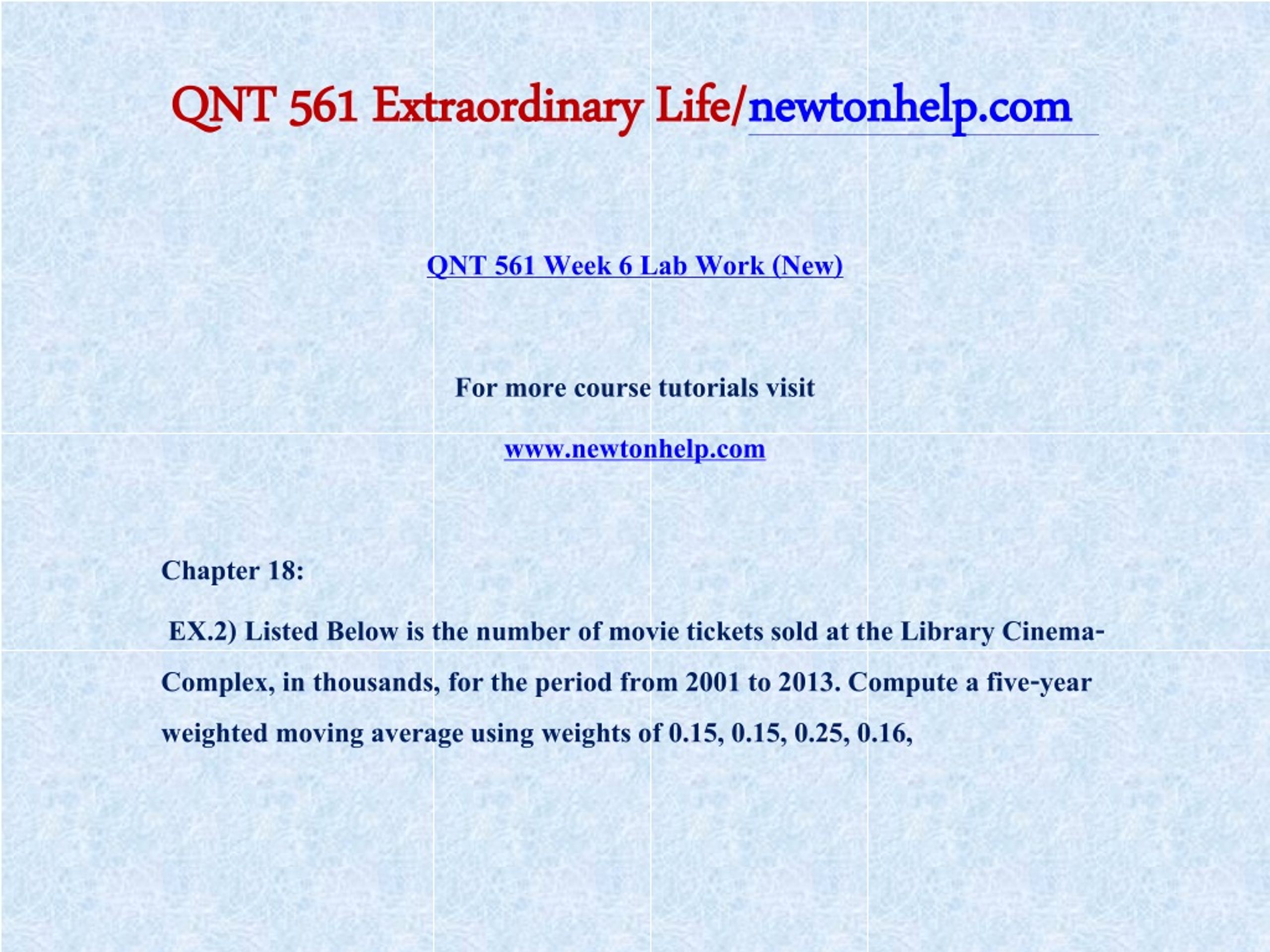 QNT 561 Extraordinary Life/newtonhelp.com

QNT 561 Week 6 Lab Work (New)

For more course tutorials visit

www.newtonhelp.com

Chapter 18:

EX.2) Listed Below is the number of movie tickets sold at the Library Cinema-Complex, in thousands, for the period from 2001 to 2013. Compute a five-year weighted moving average using weights of 0.15, 0.15, 0.25, 0.16,